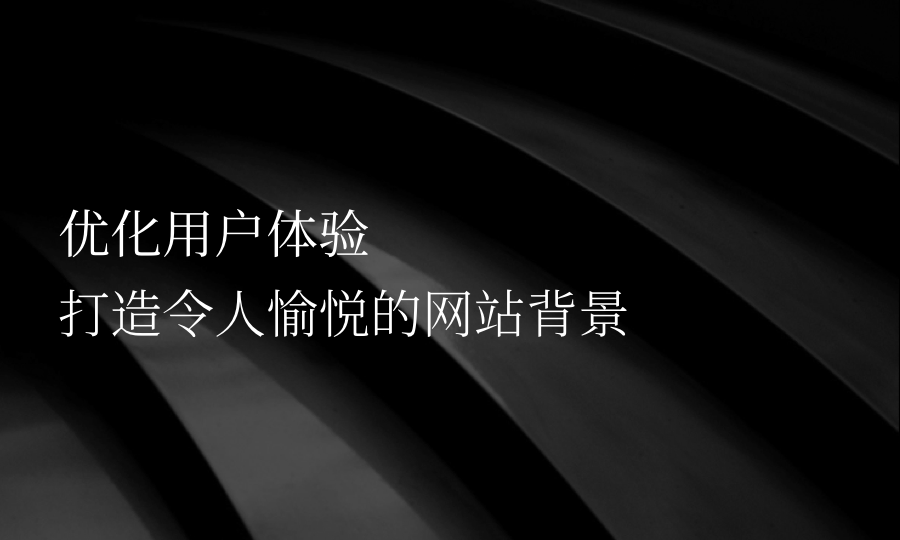 优化用户体验
打造令人愉悦的网站背景